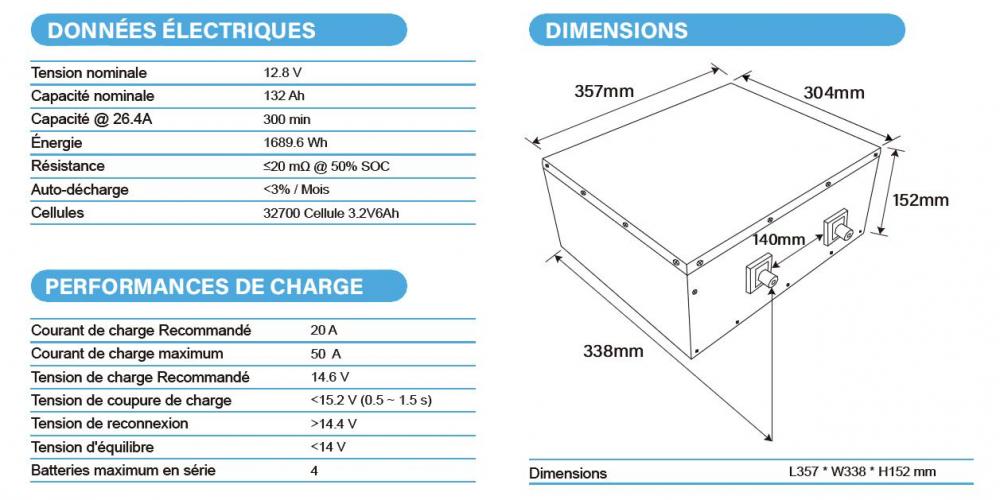 DONNÉES ÉLECTRIQUES

| Tension nominale | 12.8 V |
|---|---|
| Capacité nominale | 132 Ah |
| Capacité @ 26.4A | 300 min |
| Énergie | 1689.6 Wh |
| Résistance | ≤20 mΩ @ 50% SOC |
| Auto-décharge | <3% / Mois |
| Cellules | 32700 Cellule 3.2V6Ah |

PERFORMANCES DE CHARGE

| Courant de charge Recommandé | 20 A |
|---|---|
| Courant de charge maximum | 50 A |
| Tension de charge Recommandé | 14.6 V |
| Tension de coupure de charge | <15.2 V (0.5 ~ 1.5 s) |
| Tension de reconnexion | >14.4 V |
| Tension d'équilibre | <14 V |
| Batteries maximum en série | 4 |

DIMENSIONS

357mm
304mm
152mm
140mm
338mm

| Dimensions | L357 * W338 * H152 mm |
|---|---|